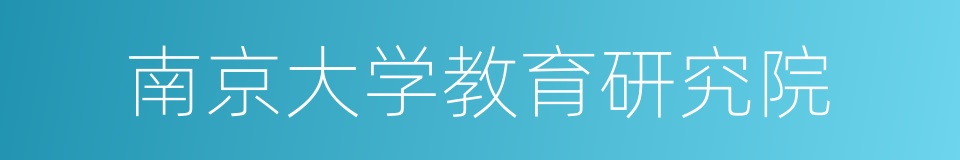 南京大学教育研究院